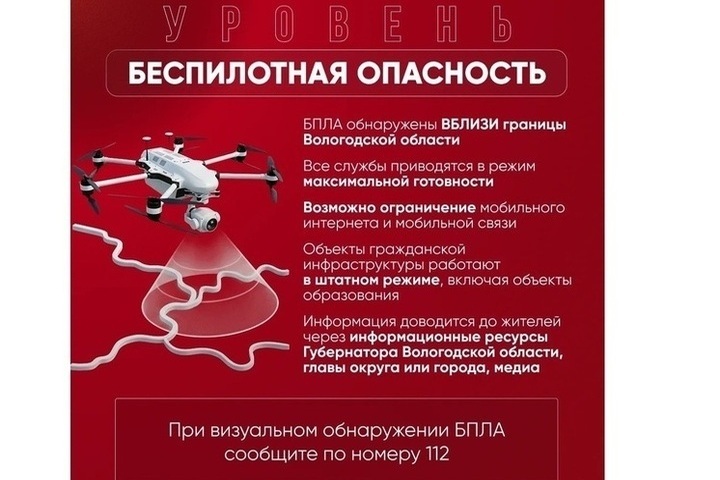 УРОВЕНЬ

БЕСПИЛОТНАЯ ОПАСНОСТЬ

БПЛА обнаружены ВБЛИЗИ границы Вологодской области

Все службы приводятся в режим максимальной готовности

Возможно ограничение мобильного интернета и мобильной связи

Объекты гражданской инфраструктуры работают в штатном режиме, включая объекты образования

Информация доводится до жителей через информационные ресурсы Губернатора Вологодской области, главы округа или города, медиа

При визуальном обнаружении БПЛА сообщите по номеру 112